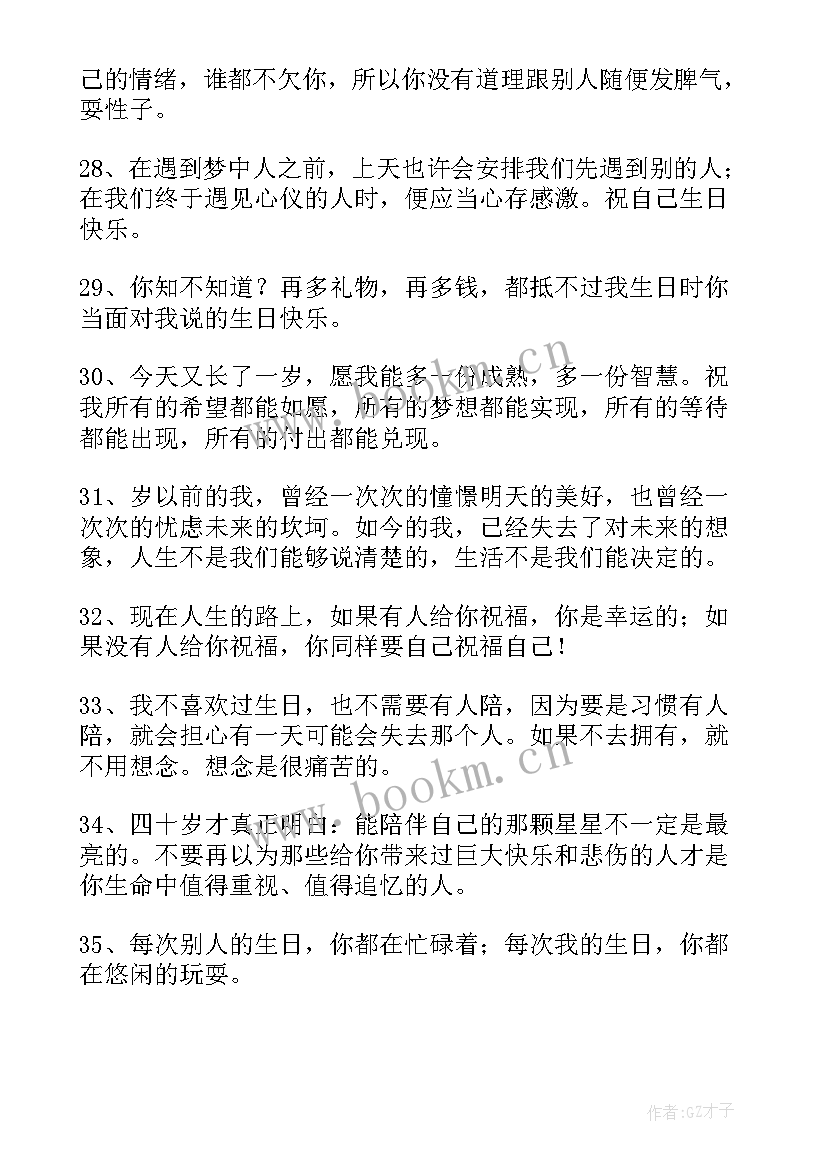 己的情绪，谁都不欠你，所以你没有道理跟别人随便发脾气，耍性子。

28、在遇到梦中人之前，上天也许会安排我们先遇到别的人；在我们终于遇见心仪的人时，便应当心存感激。祝自己生日快乐。

29、你知不知道？再多礼物，再多钱，都抵不过我生日时你当面对我说的生日快乐。

30、今天又长了一岁，愿我能多一份成熟，多一份智慧。祝我所有的希望都能如愿，所有的梦想都能实现，所有的等待都能出现，所有的付出都能兑现。

31、岁以前的我，曾经一次次的憧憬明天的美好，也曾经一次次的忧虑未来的坎坷。如今的我，已经失去了对未来的想象，人生不是我们能够说清楚的，生活不是我们能决定的。

32、现在人生的路上，如果有人给你祝福，你是幸运的；如果没有人给你祝福，你同样要自己祝福自己！

33、我不喜欢过生日，也不需要有人陪，因为要是习惯有人陪，就会担心有一天可能会失去那个人。如果不去拥有，就不用想念。想念是很痛苦的。

34、四十岁才真正明白：能陪伴自己的那颗星星不一定是最亮的。不要再以为那些给你带来过巨大快乐和悲伤的人才是你生命中值得重视、值得追忆的人。

35、每次别人的生日，你都在忙碌着；每次我的生日，你都在悠闲的玩耍。

www.bookm.cn

www.bookm.cn

作者:GZ才子